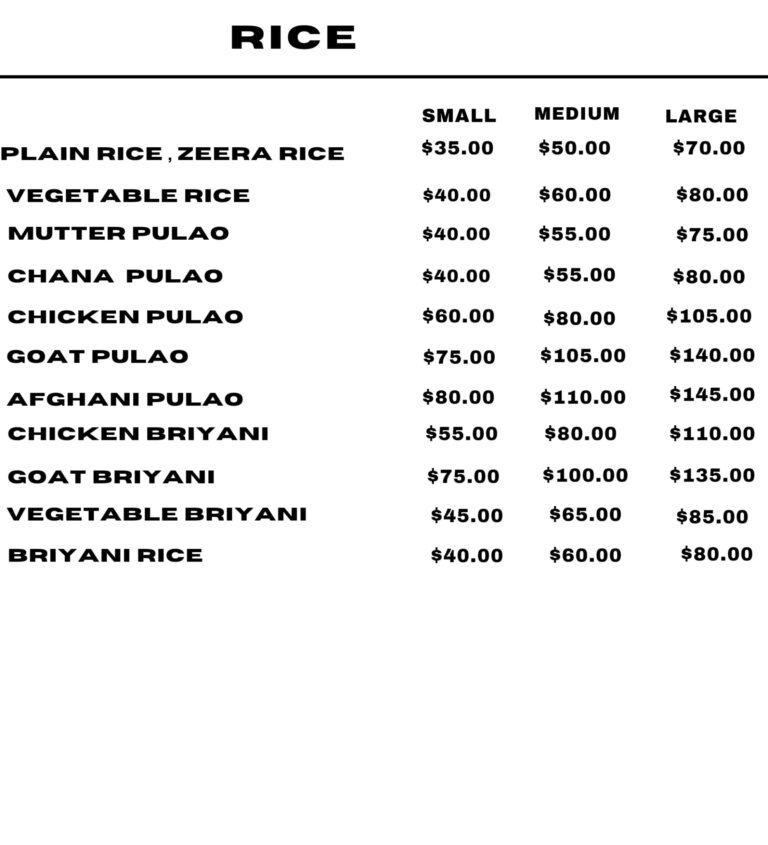 RICE

| | SMALL | MEDIUM | LARGE |
|---|---|---|---|
| PLAIN RICE , ZEERA RICE | \$35.00 | \$50.00 | \$70.00 |
| VEGETABLE RICE | \$40.00 | \$60.00 | \$80.00 |
| MUTTER PULAO | \$40.00 | \$55.00 | \$75.00 |
| CHANA PULAO | \$40.00 | \$55.00 | \$80.00 |
| CHICKEN PULAO | \$60.00 | \$80.00 | \$105.00 |
| GOAT PULAO | \$75.00 | \$105.00 | \$140.00 |
| AFGHANI PULAO | \$80.00 | \$110.00 | \$145.00 |
| CHICKEN BRIYANI | \$55.00 | \$80.00 | \$110.00 |
| GOAT BRIYANI | \$75.00 | \$100.00 | \$135.00 |
| VEGETABLE BRIYANI | \$45.00 | \$65.00 | \$85.00 |
| BRIYANI RICE | \$40.00 | \$60.00 | \$80.00 |